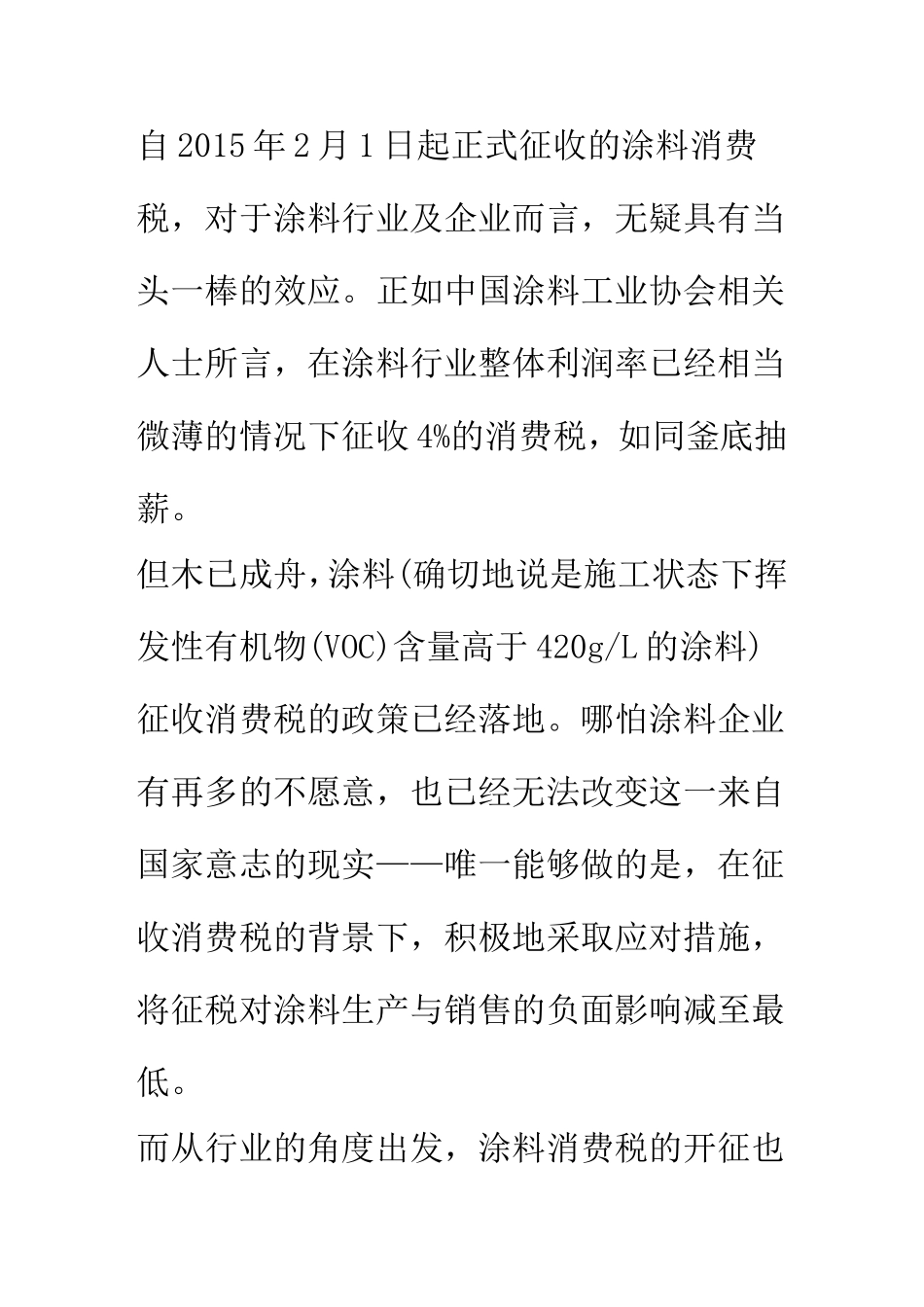 自 2015 年 2 月 1 日起正式征收的涂料消费税，对于涂料行业及企业而言，无疑具有当头一棒的效应。正如中国涂料工业协会相关人士所言，在涂料行业整体利润率已经相当微薄的情况下征收 4%的消费税，如同釜底抽薪。

但木已成舟，涂料(确切地说是施工状态下挥发性有机物(VOC)含量高于 420g/L 的涂料)征收消费税的政策已经落地。哪怕涂料企业有再多的不愿意，也已经无法改变这一来自国家意志的现实——唯一能够做的是，在征收消费税的背景下，积极地采取应对措施，将征税对涂料生产与销售的负面影响减至最低。

而从行业的角度出发，涂料消费税的开征也